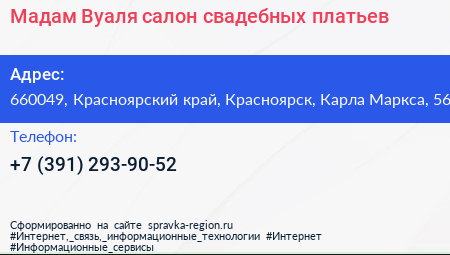 Мадам Вуаля салон свадебных платьев

Адрес:
660049, Красноярский край, Красноярск, Карла Маркса, 56

Телефон:
+7 (391) 293-90-52

Сформированно на сайте spravka-region.ru
#Интернет,_связь,_информационные_технологии #Интернет
#Информационные_сервисы